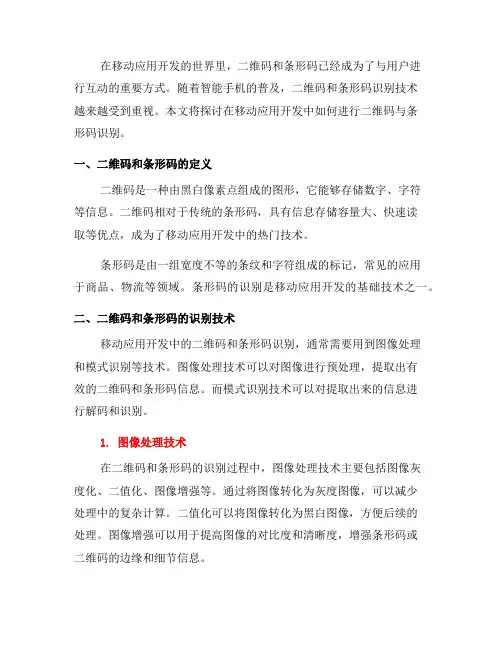 在移动应用开发的世界里，二维码和条形码已经成为了与用户进行互动的重要方式。随着智能手机的普及，二维码和条形码识别技术越来越受到重视。本文将探讨在移动应用开发中如何进行二维码与条形码识别。

一、二维码和条形码的定义

二维码是一种由黑白像素点组成的图形，它能够存储数字、字符等信息。二维码相对于传统的条形码，具有信息存储容量大、快速读取等优点，成为了移动应用开发中的热门技术。

条形码是由一组宽度不等的条纹和字符组成的标记，常见的应用于商品、物流等领域。条形码的识别是移动应用开发的基础技术之一。

二、二维码和条形码的识别技术

移动应用开发中的二维码和条形码识别，通常需要用到图像处理和模式识别等技术。图像处理技术可以对图像进行预处理，提取出有效的二维码和条形码信息。而模式识别技术可以对提取出来的信息进行解码和识别。

1. 图像处理技术

在二维码和条形码的识别过程中，图像处理技术主要包括图像灰度化、二值化、图像增强等。通过将图像转化为灰度图像，可以减少处理中的复杂计算。二值化可以将图像转化为黑白图像，方便后续的处理。图像增强可以用于提高图像的对比度和清晰度，增强条形码或二维码的边缘和细节信息。